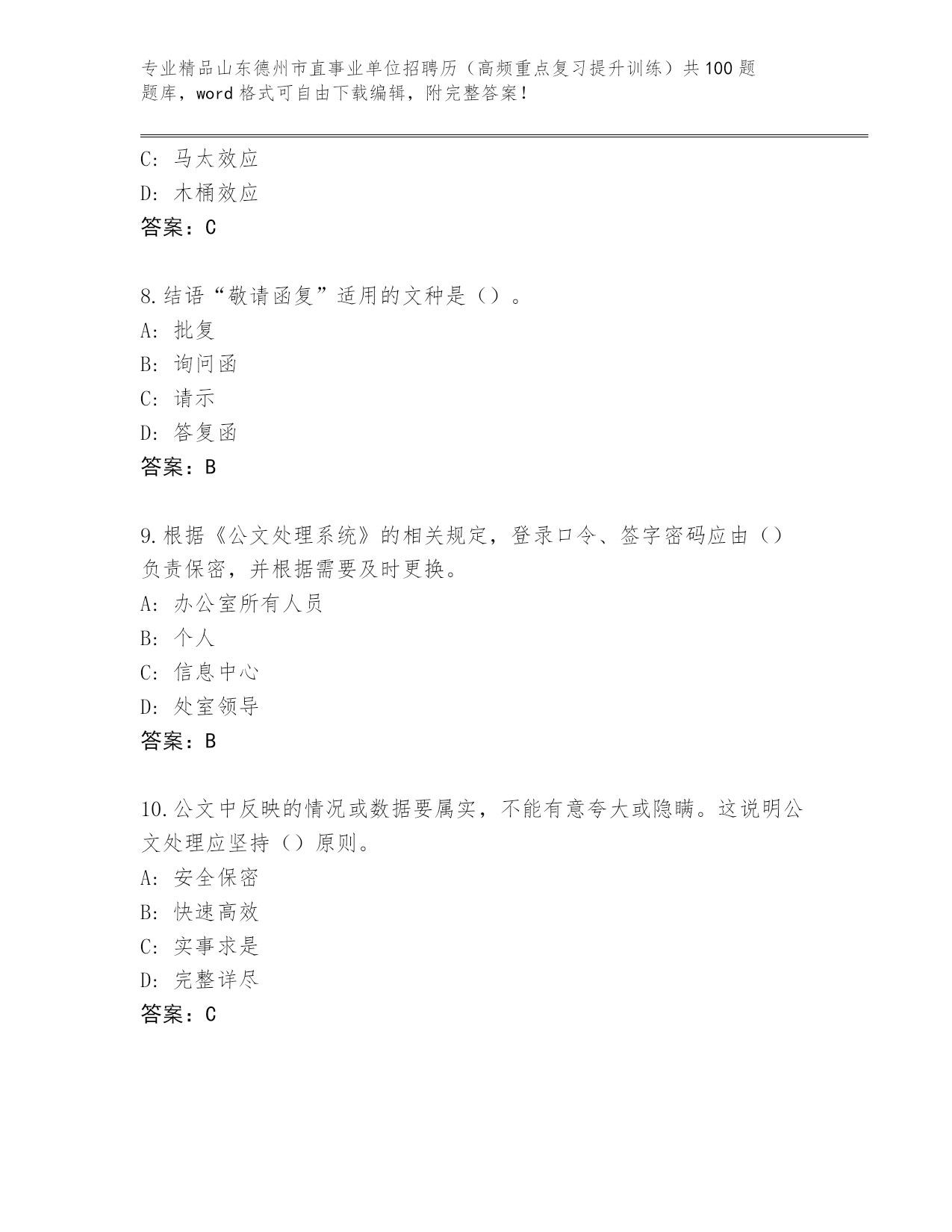 专业精品山东德州市直事业单位招聘历（高频重点复习提升训练）共100题题库，word格式可自由下载编辑，附完整答案！

C: 马太效应
D: 木桶效应
答案：C

8.结语“敬请函复”适用的文种是（）。
A: 批复
B: 询问函
C: 请示
D: 答复函
答案：B

9.根据《公文处理系统》的相关规定，登录口令、签字密码应由（）负责保密，并根据需要及时更换。
A: 办公室所有人员
B: 个人
C: 信息中心
D: 处室领导
答案：B

10.公文中反映的情况或数据要属实，不能有意夸大或隐瞒。这说明公文处理应坚持（）原则。
A: 安全保密
B: 快速高效
C: 实事求是
D: 完整详尽
答案：C